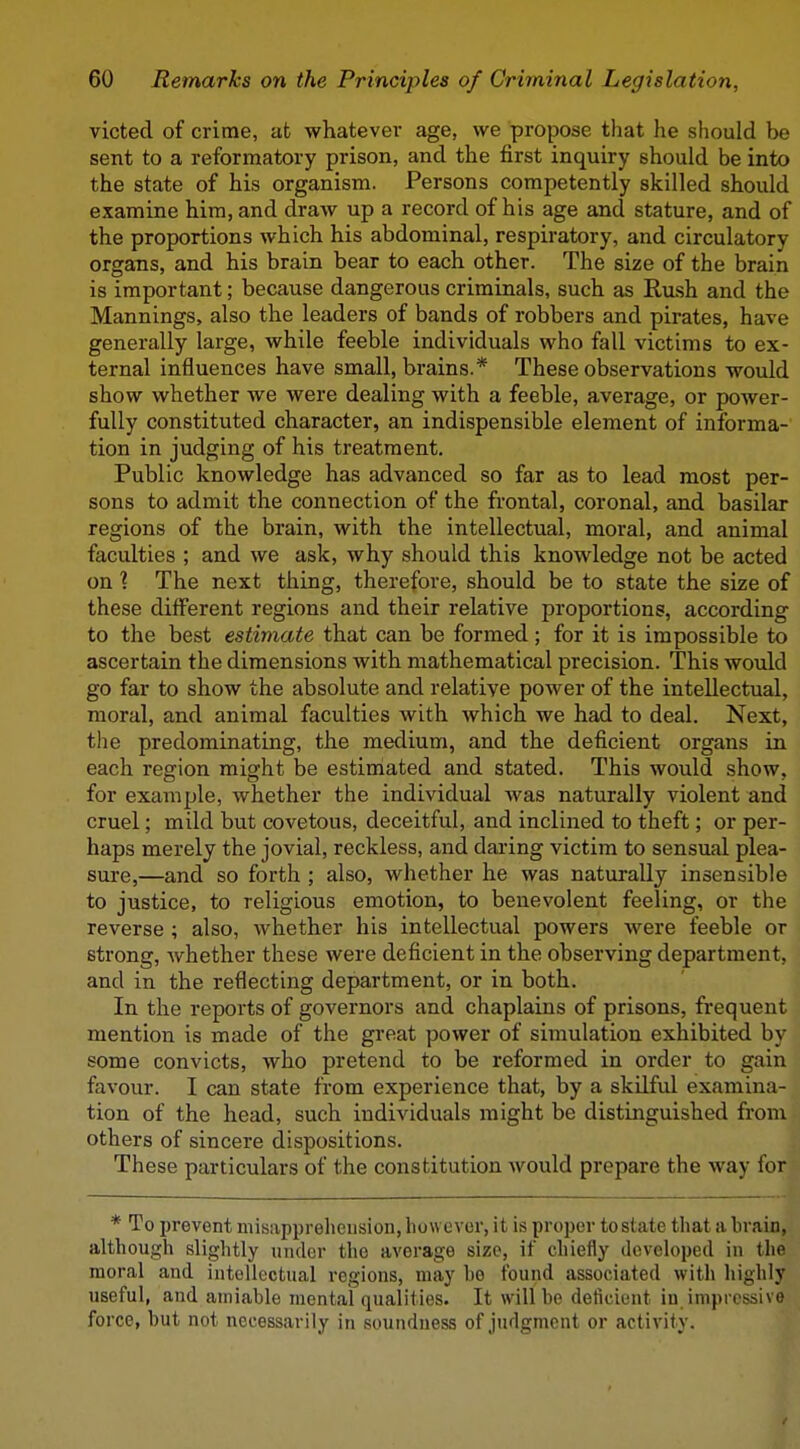 60 Remarks on the Principles of Criminal Legislation,

victed of crime, at whatever age, we propose that he should be sent to a reformatory prison, and the first inquiry should be into the state of his organism. Persons competently skilled should examine him, and draw up a record of his age and stature, and of the proportions which his abdominal, respiratory, and circulatory organs, and his brain bear to each other. The size of the brain is important; because dangerous criminals, such as Rush and the Mannings, also the leaders of bands of robbers and pirates, have generally large, while feeble individuals who fall victims to external influences have small, brains.* These observations would show whether we were dealing with a feeble, average, or powerfully constituted character, an indispensible element of information in judging of his treatment.

Public knowledge has advanced so far as to lead most persons to admit the connection of the frontal, coronal, and basilar regions of the brain, with the intellectual, moral, and animal faculties ; and we ask, why should this knowledge not be acted on ? The next thing, therefore, should be to state the size of these different regions and their relative proportions, according to the best estimate that can be formed ; for it is impossible to ascertain the dimensions with mathematical precision. This would go far to show the absolute and relative power of the intellectual, moral, and animal faculties with which we had to deal. Next, the predominating, the medium, and the deficient organs in each region might be estimated and stated. This would show, for example, whether the individual was naturally violent and cruel; mild but covetous, deceitful, and inclined to theft; or perhaps merely the jovial, reckless, and daring victim to sensual pleasure,—and so forth ; also, whether he was naturally insensible to justice, to religious emotion, to benevolent feeling, or the reverse ; also, whether his intellectual powers were feeble or strong, whether these were deficient in the observing department, and in the reflecting department, or in both.

In the reports of governors and chaplains of prisons, frequent mention is made of the great power of simulation exhibited by some convicts, who pretend to be reformed in order to gain favour. I can state from experience that, by a skilful examination of the head, such individuals might be distinguished from others of sincere dispositions.

These particulars of the constitution would prepare the way for

* To prevent misapprehension, however, it is proper to state that a brain, although slightly under the average size, if chiefly developed in the moral and intellectual regions, may be found associated with highly useful, and amiable mental qualities. It will be deficient in impressive force, but not necessarily in soundness of judgment or activity.